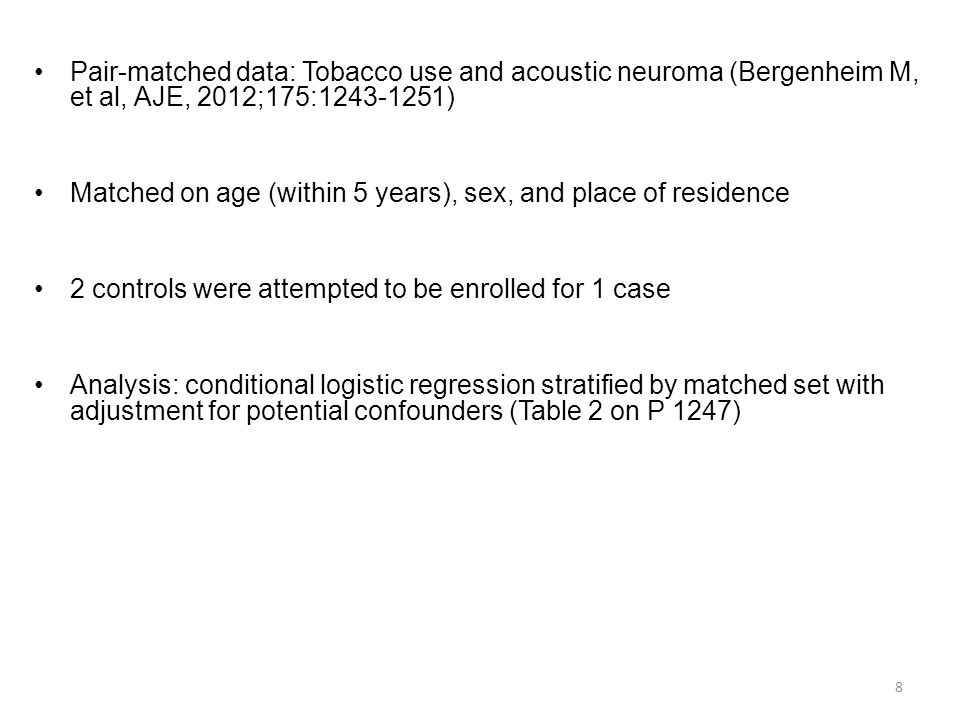 • Pair-matched data: Tobacco use and acoustic neuroma (Bergenheim M, et al, AJE, 2012;175:1243-1251)

• Matched on age (within 5 years), sex, and place of residence

• 2 controls were attempted to be enrolled for 1 case

• Analysis: conditional logistic regression stratified by matched set with adjustment for potential confounders (Table 2 on P 1247)

8